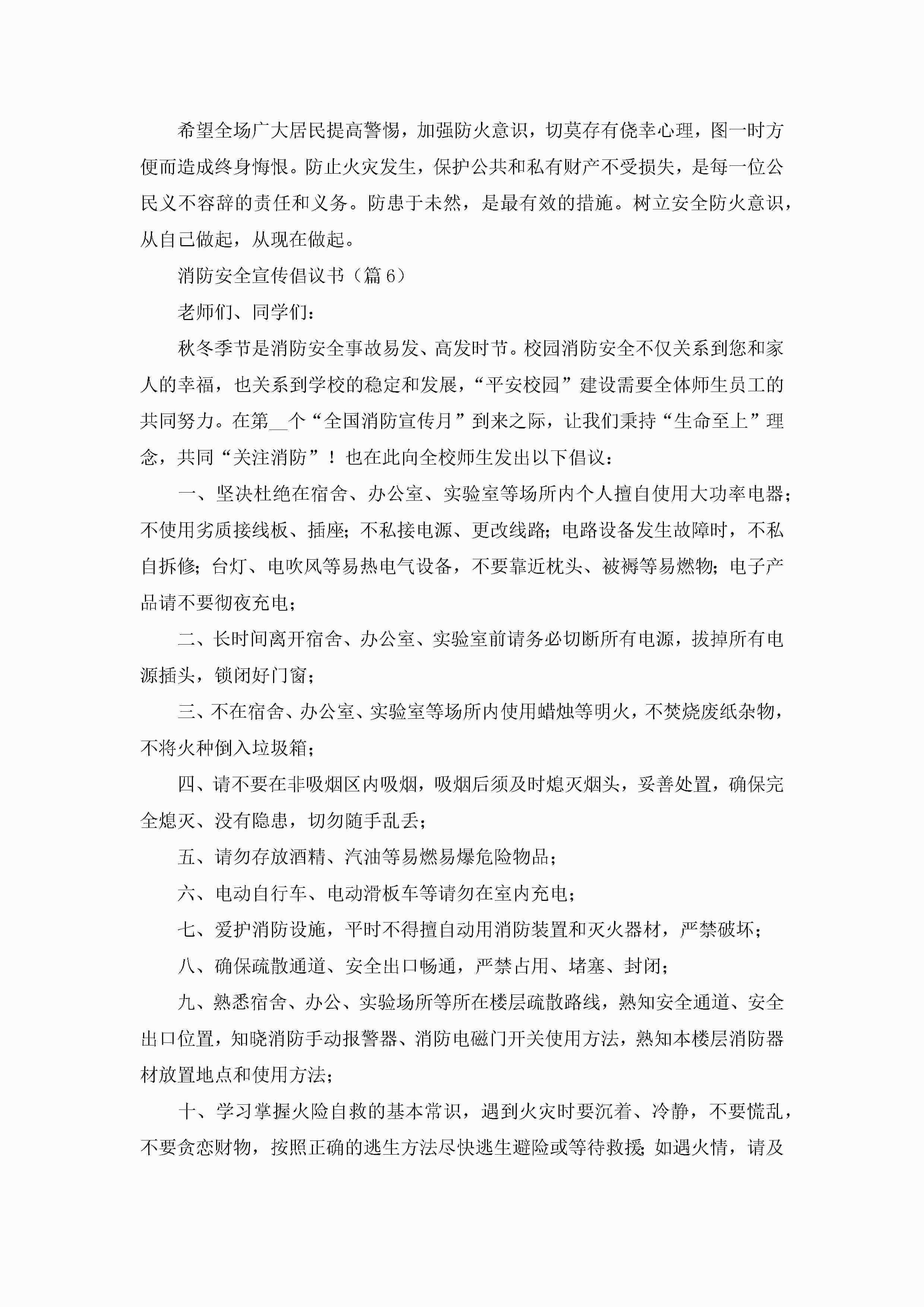 希望全场广大居民提高警惕，加强防火意识，切莫存有侥幸心理，图一时方便而造成终身悔恨。防止火灾发生，保护公共和私有财产不受损失，是每一位公民义不容辞的责任和义务。防患于未然，是最有效的措施。树立安全防火意识，从自己做起，从现在做起。

消防安全宣传倡议书（篇6）

老师们、同学们：

秋冬季节是消防安全事故易发、高发时节。校园消防安全不仅关系到您和家人的幸福，也关系到学校的稳定和发展，“平安校园”建设需要全体师生员工的共同努力。在第__个“全国消防宣传月”到来之际，让我们秉持“生命至上”理念，共同“关注消防”！也在此向全校师生发出以下倡议：

一、坚决杜绝在宿舍、办公室、实验室等场所内个人擅自使用大功率电器；不使用劣质接线板、插座；不私接电源、更改线路；电路设备发生故障时，不私自拆修；台灯、电吹风等易热电气设备，不要靠近枕头、被褥等易燃物；电子产品请不要彻夜充电；

二、长时间离开宿舍、办公室、实验室前请务必切断所有电源，拔掉所有电源插头，锁闭好门窗；

三、不在宿舍、办公室、实验室等场所内使用蜡烛等明火，不焚烧废纸杂物，不将火种倒入垃圾箱；

四、请不要在非吸烟区内吸烟，吸烟后须及时熄灭烟头，妥善处置，确保完全熄灭、没有隐患，切勿随手乱丢；

五、请勿存放酒精、汽油等易燃易爆危险物品；

六、电动自行车、电动滑板车等请勿在室内充电；

七、爱护消防设施，平时不得擅自动用消防装置和灭火器材，严禁破坏；

八、确保疏散通道、安全出口畅通，严禁占用、堵塞、封闭；

九、熟悉宿舍、办公、实验场所等所在楼层疏散路线，熟知安全通道、安全出口位置，知晓消防手动报警器、消防电磁门开关使用方法，熟知本楼层消防器材放置地点和使用方法；

十、学习掌握火险自救的基本常识，遇到火灾时要沉着、冷静，不要慌乱，不要贪恋财物，按照正确的逃生方法尽快逃生避险或等待救援；如遇火情，请及